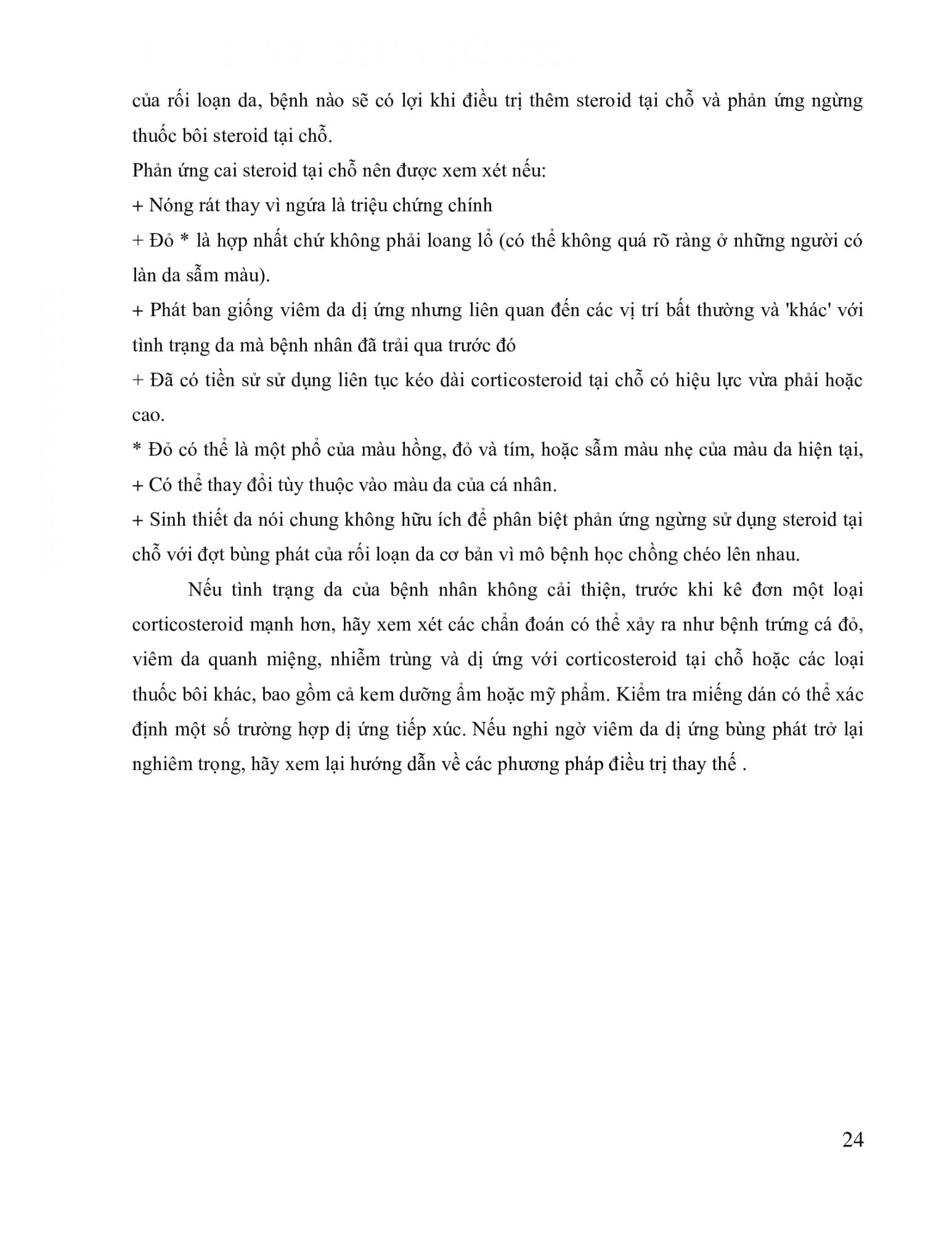 của rối loạn da, bệnh nào sẽ có lợi khi điều trị thêm steroid tại chỗ và phản ứng ngừng thuốc bôi steroid tại chỗ.

Phản ứng cai steroid tại chỗ nên được xem xét nếu:

+ Nóng rát thay vì ngứa là triệu chứng chính

+ Đỏ * là hợp nhất chứ không phải loang lổ (có thể không quá rõ ràng ở những người có làn da sẫm màu).

+ Phát ban giống viêm da dị ứng nhưng liên quan đến các vị trí bất thường và 'khác' với tình trạng da mà bệnh nhân đã trải qua trước đó

+ Đã có tiền sử sử dụng liên tục kéo dài corticosteroid tại chỗ có hiệu lực vừa phải hoặc cao.

* Đỏ có thể là một phổ của màu hồng, đỏ và tím, hoặc sẫm màu nhẹ của màu da hiện tại,

+ Có thể thay đổi tùy thuộc vào màu da của cá nhân.

+ Sinh thiết da nói chung không hữu ích để phân biệt phản ứng ngừng sử dụng steroid tại chỗ với đợt bùng phát của rối loạn da cơ bản vì mô bệnh học chồng chéo lên nhau.

Nếu tình trạng da của bệnh nhân không cải thiện, trước khi kê đơn một loại corticosteroid mạnh hơn, hãy xem xét các chẩn đoán có thể xảy ra như bệnh trứng cá đỏ, viêm da quanh miệng, nhiễm trùng và dị ứng với corticosteroid tại chỗ hoặc các loại thuốc bôi khác, bao gồm cả kem dưỡng ẩm hoặc mỹ phẩm. Kiểm tra miếng dán có thể xác định một số trường hợp dị ứng tiếp xúc. Nếu nghi ngờ viêm da dị ứng bùng phát trở lại nghiêm trọng, hãy xem lại hướng dẫn về các phương pháp điều trị thay thế .

24